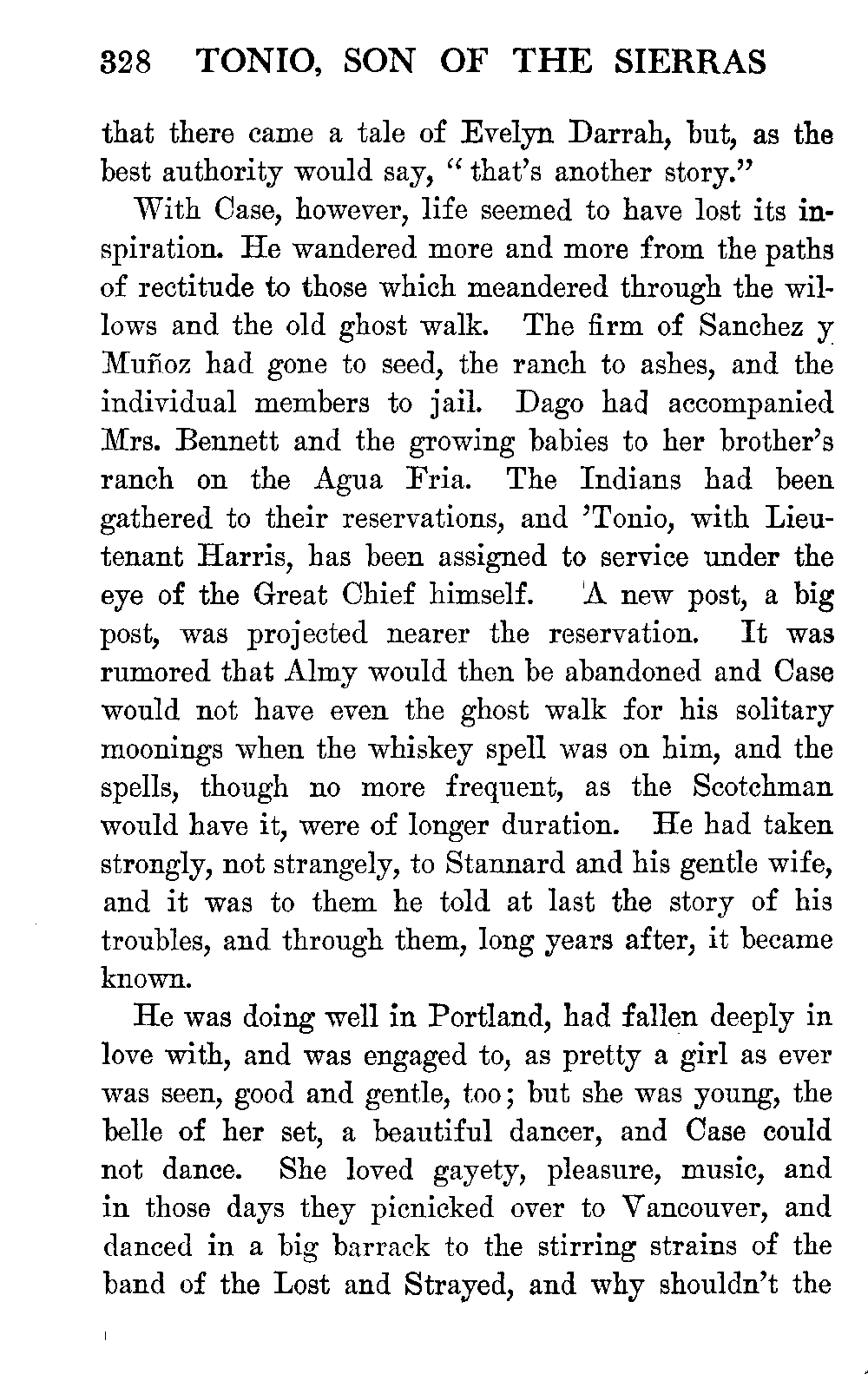 328 TONIO, SON OF THE SIERRAS

that there came a tale of Evelyn Darrah, but, as the best authority would say, "that's another story."

With Case, however, life seemed to have lost its inspiration. He wandered more and more from the paths of rectitude to those which meandered through the willows and the old ghost walk. The firm of Sanchez y Muñoz had gone to seed, the ranch to ashes, and the individual members to jail. Dago had accompanied Mrs. Bennett and the growing babies to her brother's ranch on the Agua Fria. The Indians had been gathered to their reservations, and 'Tonio, with Lieutenant Harris, has been assigned to service under the eye of the Great Chief himself. A new post, a big post, was projected nearer the reservation. It was rumored that Almy would then be abandoned and Case would not have even the ghost walk for his solitary moonings when the whiskey spell was on him, and the spells, though no more frequent, as the Scotchman would have it, were of longer duration. He had taken strongly, not strangely, to Stannard and his gentle wife, and it was to them he told at last the story of his troubles, and through them, long years after, it became known.

He was doing well in Portland, had fallen deeply in love with, and was engaged to, as pretty a girl as ever was seen, good and gentle, too; but she was young, the belle of her set, a beautiful dancer, and Case could not dance. She loved gayety, pleasure, music, and in those days they picnicked over to Vancouver, and danced in a big barrack to the stirring strains of the band of the Lost and Strayed, and why shouldn't the